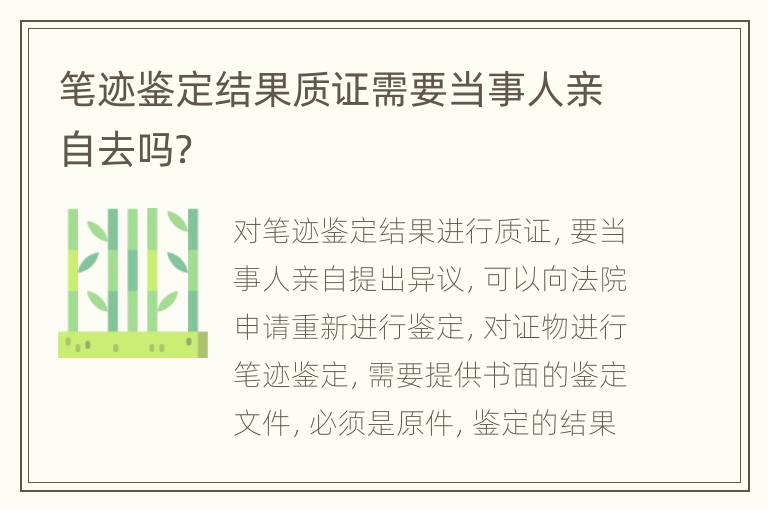 笔迹鉴定结果质证需要当事人亲自去吗?

对笔迹鉴定结果进行质证, 要当事人亲自提出异议, 可以向法院申请重新进行鉴定, 对证物进行笔迹鉴定, 需要提供书面的鉴定文件, 必须是原件, 鉴定的结果